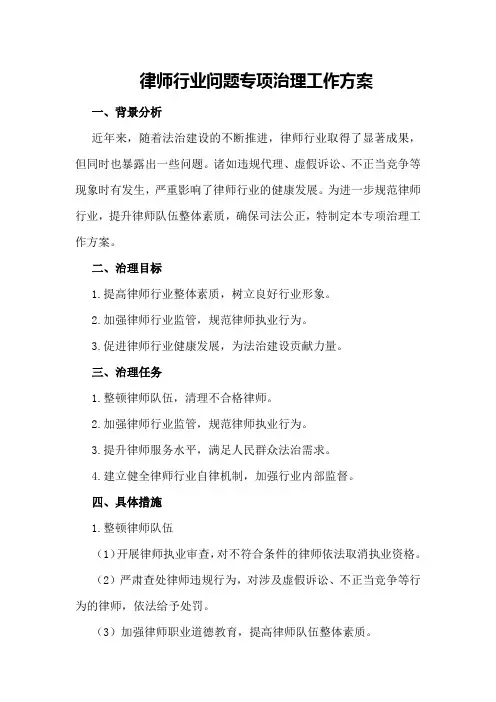 律师行业问题专项治理工作方案

一、背景分析

近年来，随着法治建设的不断推进，律师行业取得了显著成果，但同时也暴露出一些问题。诸如违规代理、虚假诉讼、不正当竞争等现象时有发生，严重影响了律师行业的健康发展。为进一步规范律师行业，提升律师队伍整体素质，确保司法公正，特制定本专项治理工作方案。

二、治理目标

1. 提高律师行业整体素质，树立良好行业形象。

2. 加强律师行业监管，规范律师执业行为。

3. 促进律师行业健康发展，为法治建设贡献力量。

三、治理任务

1. 整顿律师队伍，清理不合格律师。

2. 加强律师行业监管，规范律师执业行为。

3. 提升律师服务水平，满足人民群众法治需求。

4. 建立健全律师行业自律机制，加强行业内部监督。

四、具体措施

1. 整顿律师队伍

（1）开展律师执业审查，对不符合条件的律师依法取消执业资格。

（2）严肃查处律师违规行为，对涉及虚假诉讼、不正当竞争等行为的律师，依法给予处罚。

（3）加强律师职业道德教育，提高律师队伍整体素质。